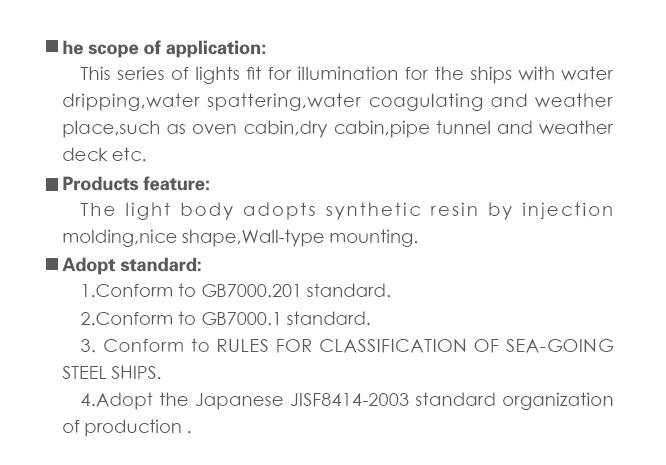 ■ he scope of application:

This series of lights fit for illumination for the ships with water dripping,water spattering,water coagulating and weather place,such as oven cabin,dry cabin,pipe tunnel and weather deck etc.

■ Products feature:

The light body adopts synthetic resin by injection molding,nice shape,Wall-type mounting.

■ Adopt standard:

1.Conform to GB7000.201 standard.

2.Conform to GB7000.1 standard.

3. Conform to RULES FOR CLASSIFICATION OF SEA-GOING STEEL SHIPS.

4.Adopt the Japanese JISF8414-2003 standard organization of production .